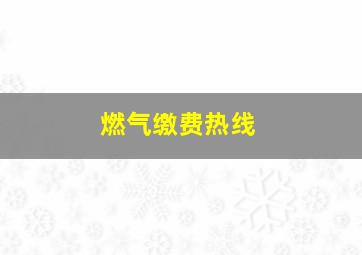 燃气缴费热线